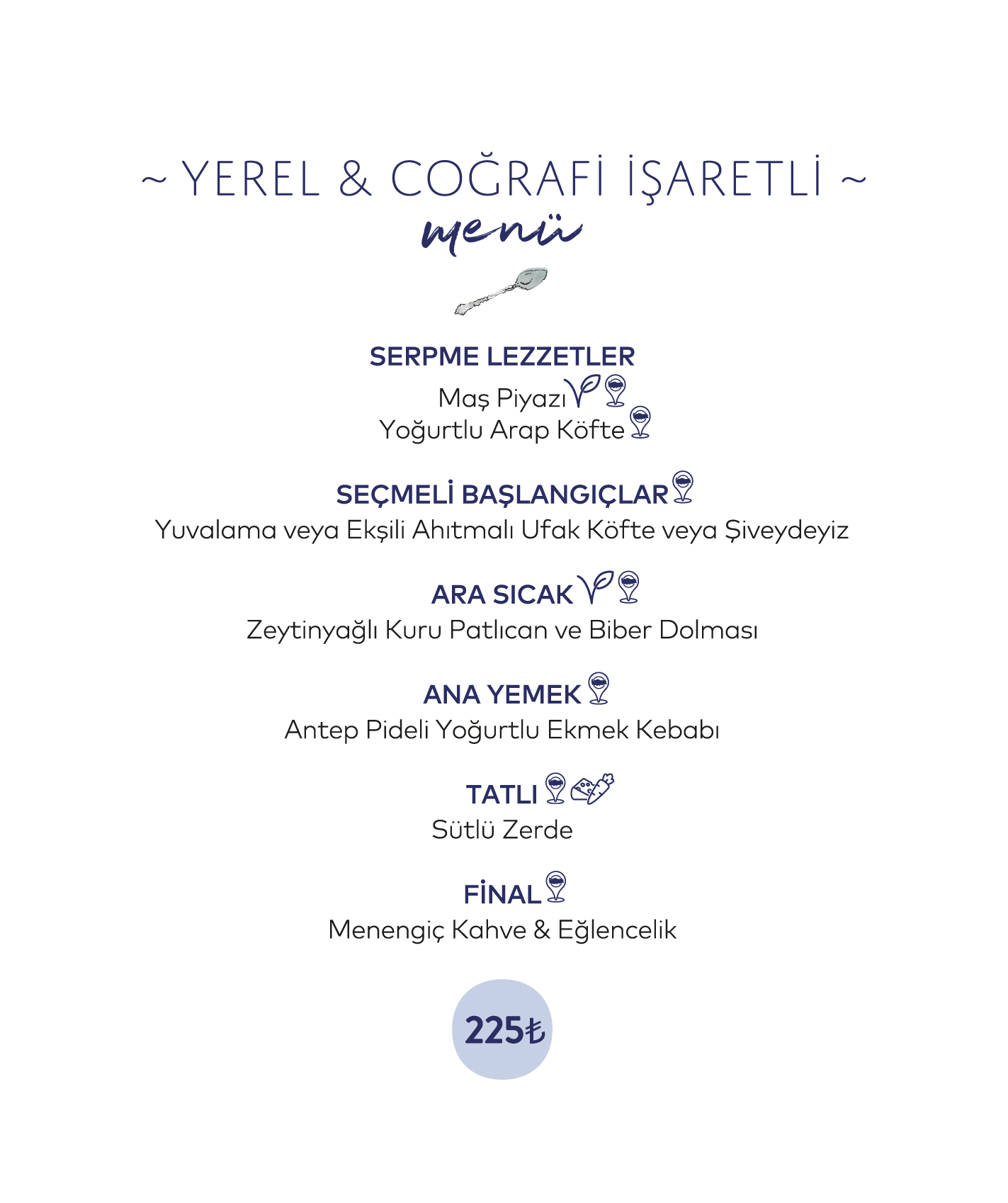 ~ YEREL & COĞRAFİ İŞARETLİ ~
menü

SERPME LEZZETLER
Maş Piyazı
Yoğurtlu Arap Köfte

SEÇMELİ BAŞLANGIÇLAR
Yuvalama veya Ekşili Ahıtmalı Ufak Köfte veya Şiveydeyiz

ARA SICAK
Zeytinyağlı Kuru Patlıcan ve Biber Dolması

ANA YEMEK
Antep Pideli Yoğurtlu Ekmek Kebabı

TATLI
Sütlü Zerde

FİNAL
Menengiç Kahve & Eğlencelik

225₺